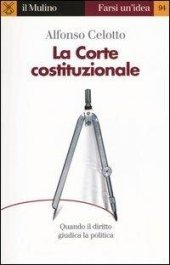 il Mulino

Farsi un'idea

94

Alfonso Celotto

La Corte costituzionale

Quando il diritto giudica la politica